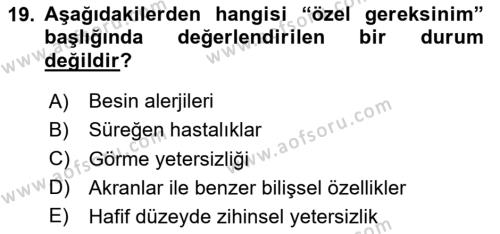 19. Aşağıdakilerden hangisi "özel gereksinim" başlığında değerlendirilen bir durum değildir?

A) Besin alerjileri
B) Süreğen hastalıklar
C) Görme yetersizliği
D) Akranlar ile benzer bilişsel özellikler
E) Hafif düzeyde zihinsel yetersizlik

www.aofsoru.com